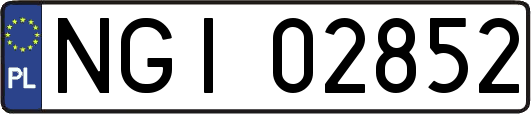 PL
NGI 02852